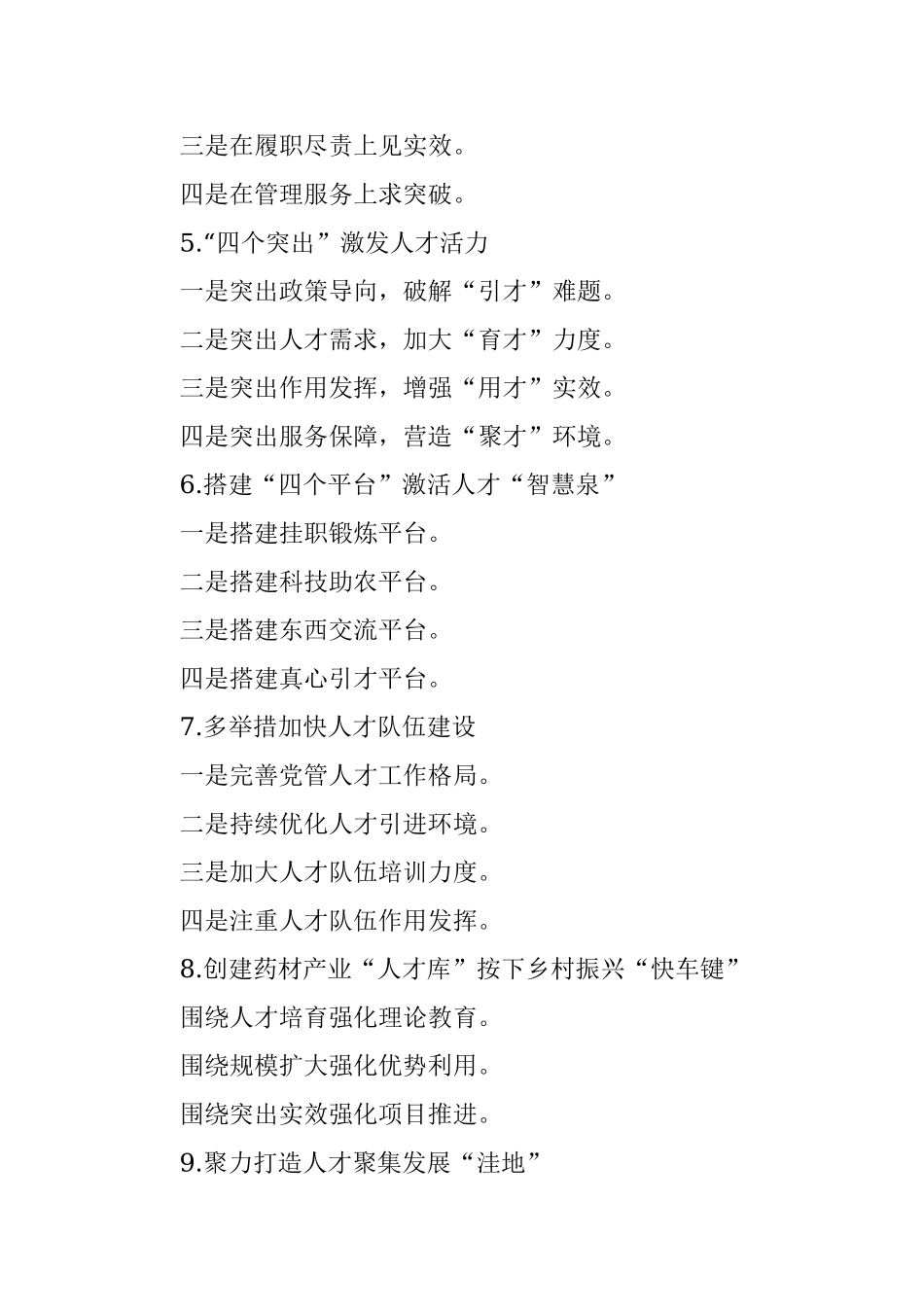 三是在履职尽责上见实效。

四是在管理服务上求突破。

5.“四个突出”激发人才活力

一是突出政策导向，破解“引才”难题。

二是突出人才需求，加大“育才”力度。

三是突出作用发挥，增强“用才”实效。

四是突出服务保障，营造“聚才”环境。

6.搭建“四个平台”激活人才“智慧泉”

一是搭建挂职锻炼平台。

二是搭建科技助农平台。

三是搭建东西交流平台。

四是搭建真心引才平台。

7.多举措加快人才队伍建设

一是完善党管人才工作格局。

二是持续优化人才引进环境。

三是加大人才队伍培训力度。

四是注重人才队伍作用发挥。

8.创建药材产业“人才库”按下乡村振兴“快车键”

围绕人才培育强化理论教育。

围绕规模扩大强化优势利用。

围绕突出实效强化项目推进。

9.聚力打造人才聚集发展“洼地”